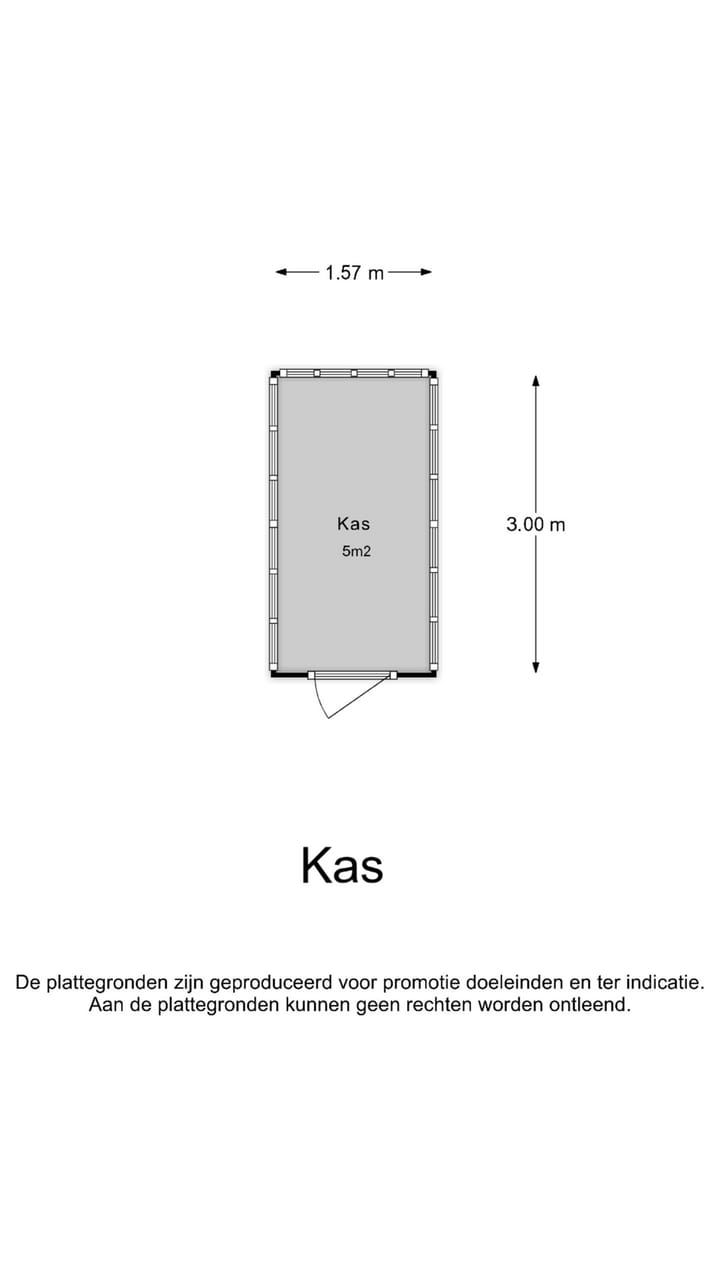 1.57 m

Kas
5m2

3.00 m

Kas

De plattegronden zijn geproduceerd voor promotie doeleinden en ter indicatie. Aan de plattegronden kunnen geen rechten worden ontleend.